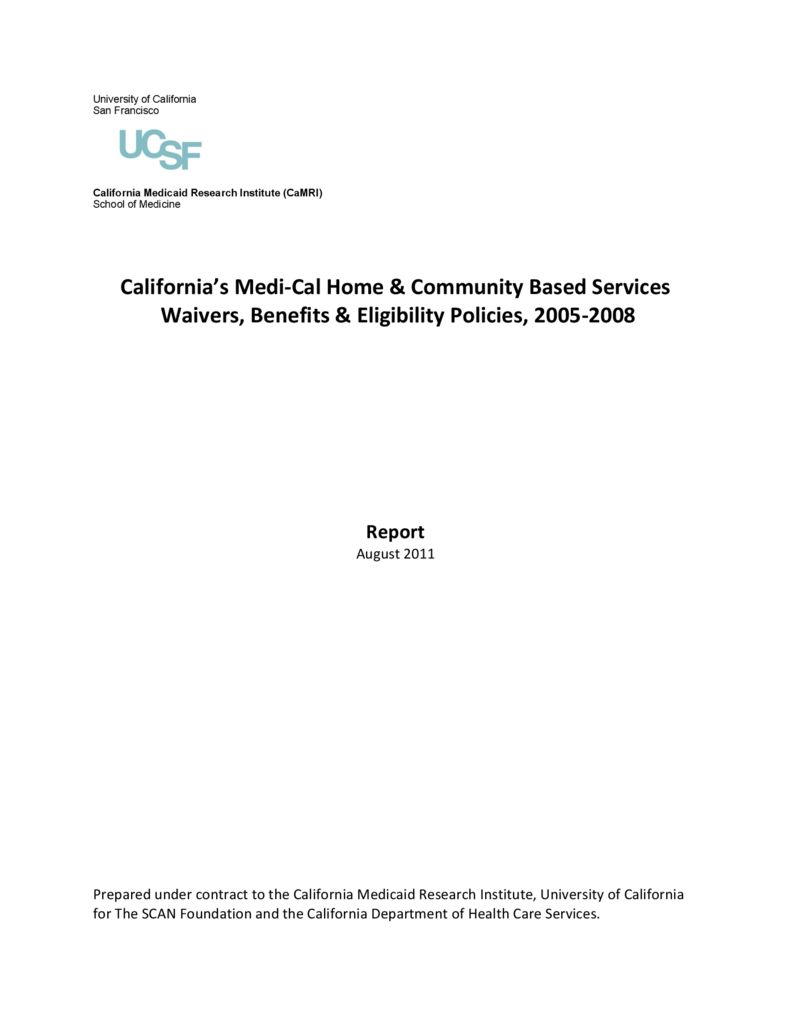 University of California
San Francisco

UCSF

California Medicaid Research Institute (CaMRI)
School of Medicine

California's Medi-Cal Home & Community Based Services Waivers, Benefits & Eligibility Policies, 2005-2008

Report
August 2011

Prepared under contract to the California Medicaid Research Institute, University of California for The SCAN Foundation and the California Department of Health Care Services.